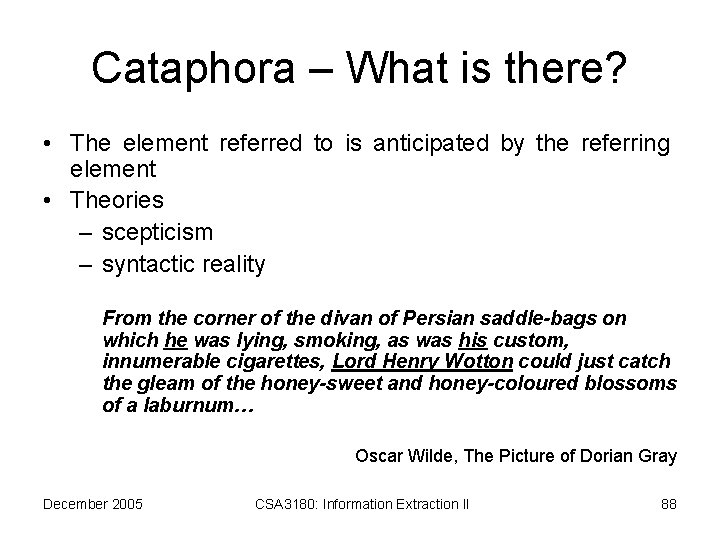 Cataphora – What is there?

• The element referred to is anticipated by the referring element
• Theories
– scepticism
– syntactic reality

From the corner of the divan of Persian saddle-bags on which he was lying, smoking, as was his custom, innumerable cigarettes, Lord Henry Wotton could just catch the gleam of the honey-sweet and honey-coloured blossoms of a laburnum…

Oscar Wilde, The Picture of Dorian Gray

December 2005

CSA3180: Information Extraction II

88